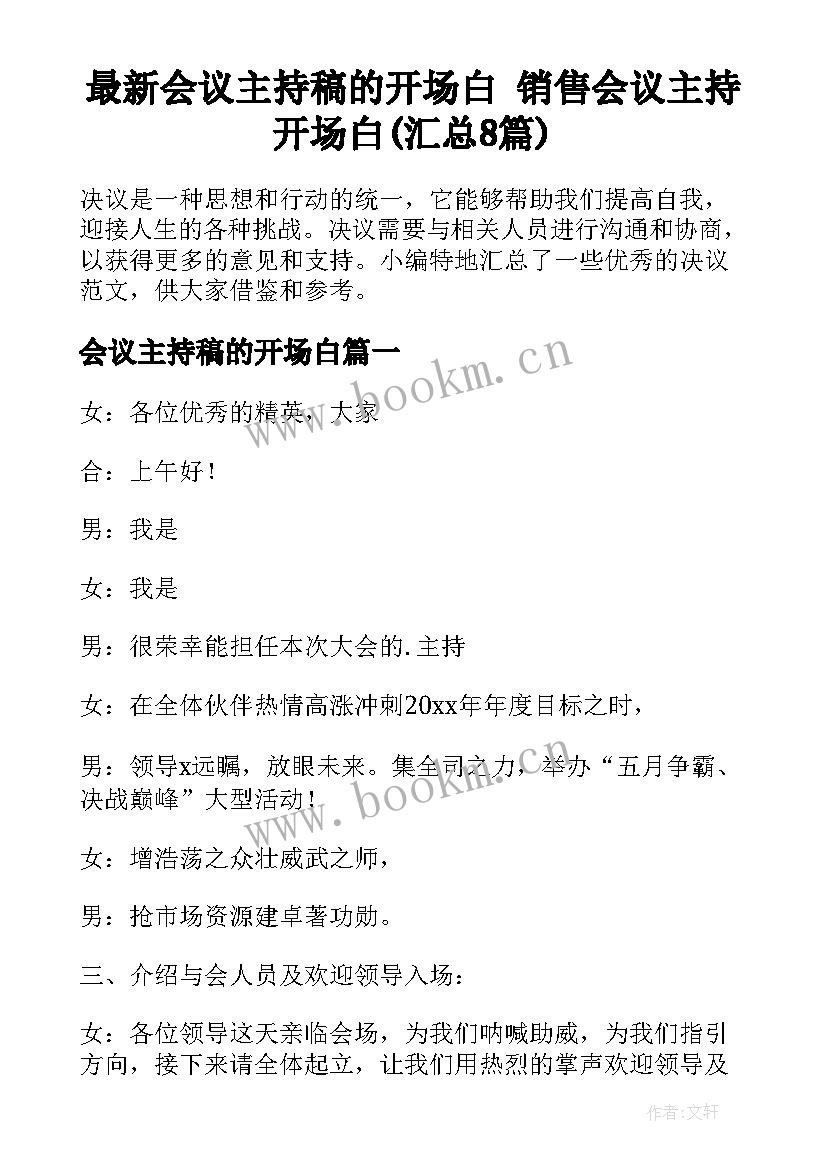 最新会议主持稿的开场白 销售会议主持开场白(汇总8篇)

决议是一种思想和行动的统一，它能够帮助我们提高自我，迎接人生的各种挑战。决议需要与相关人员进行沟通和协商，以获得更多的意见和支持。小编特地汇总了一些优秀的决议范文，供大家借鉴和参考。

会议主持稿的开场白篇一

www.bookm.cn

女：各位优秀的精英，大家

合：上午好！

男：我是

女：我是

男：很荣幸能担任本次大会的.主持

女：在全体伙伴热情高涨冲刺20xx年年度目标之时，

男：领导x远瞩，放眼未来。集全司之力，举办“五月争霸、决战巅峰”大型活动！

www.bookm.cn

女：增浩荡之众壮威武之师，

男：抢市场资源建卓著功勋。

三、介绍与会人员及欢迎领导入场：

女：各位领导这天亲临会场，为我们呐喊助威，为我们指引方向，接下来请全体起立，让我们用热烈的掌声欢迎领导及

作者:文轩